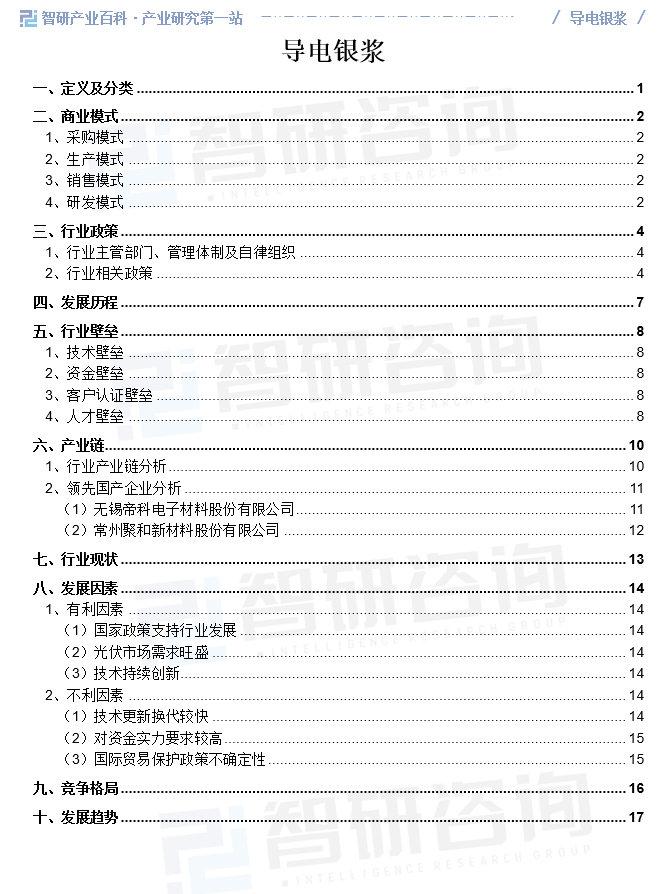 智研产业百科 · 产业研究第一站 / 导电银浆 /

导电银浆

一、定义及分类 1
二、商业模式 2
1、采购模式 2
2、生产模式 2
3、销售模式 2
4、研发模式 2
三、行业政策 4
1、行业主管部门、管理体制及自律组织 4
2、行业相关政策 4
四、发展历程 7
五、行业壁垒 8
1、技术壁垒 8
2、资金壁垒 8
3、客户认证壁垒 8
4、人才壁垒 8
六、产业链 10
1、行业产业链分析 10
2、领先国产企业分析 11
（1）无锡帝科电子材料股份有限公司 11
（2）常州聚和新材料股份有限公司 12
七、行业现状 13
八、发展因素 14
1、有利因素 14
（1）国家政策支持行业发展 14
（2）光伏市场需求旺盛 14
（3）技术持续创新 14
2、不利因素 14
（1）技术更新换代较快 14
（2）对资金实力要求较高 15
（3）国际贸易保护政策不确定性 15
九、竞争格局 16
十、发展趋势 17

智研咨询
INTELLIGENCE RESEARCH GROUP